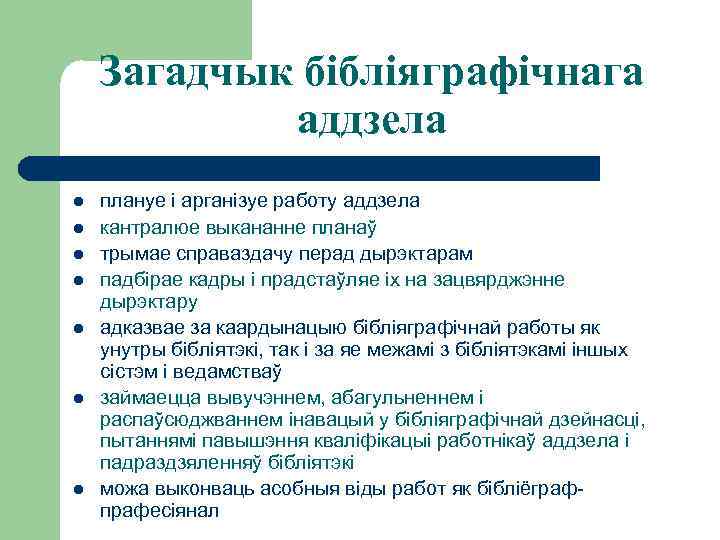 Загадчык бібліяграфічнага аддзела

- плануе і арганізуе работу аддзела
- кантралюе выкананне планаў
- трымае справаздачу перад дырэктарам
- падбірае кадры і прадстаўляе іх на зацвярджэнне дырэктару
- адказвае за каардынацыю бібліяграфічнай работы як унутры бібліятэкі, так і за яе межамі з бібліятэкамі іншых сістэм і ведамстваў
- займаецца вывучэннем, абагульненнем і распаўсюджваннем інавацый у бібліяграфічнай дзейнасці, пытаннямі павышэння кваліфікацыі работнікаў аддзела і падраздзяленняў бібліятэкі
- можа выконваць асобныя віды работ як бібліёграф-прафесіянал